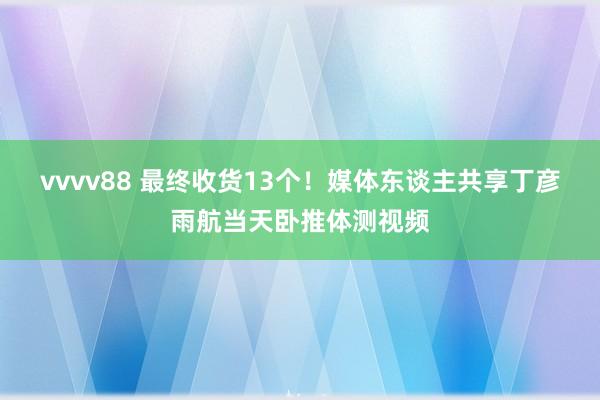 vvvv88 最终收货13个！媒体东谈主共享丁彦雨航当天卧推体测视频